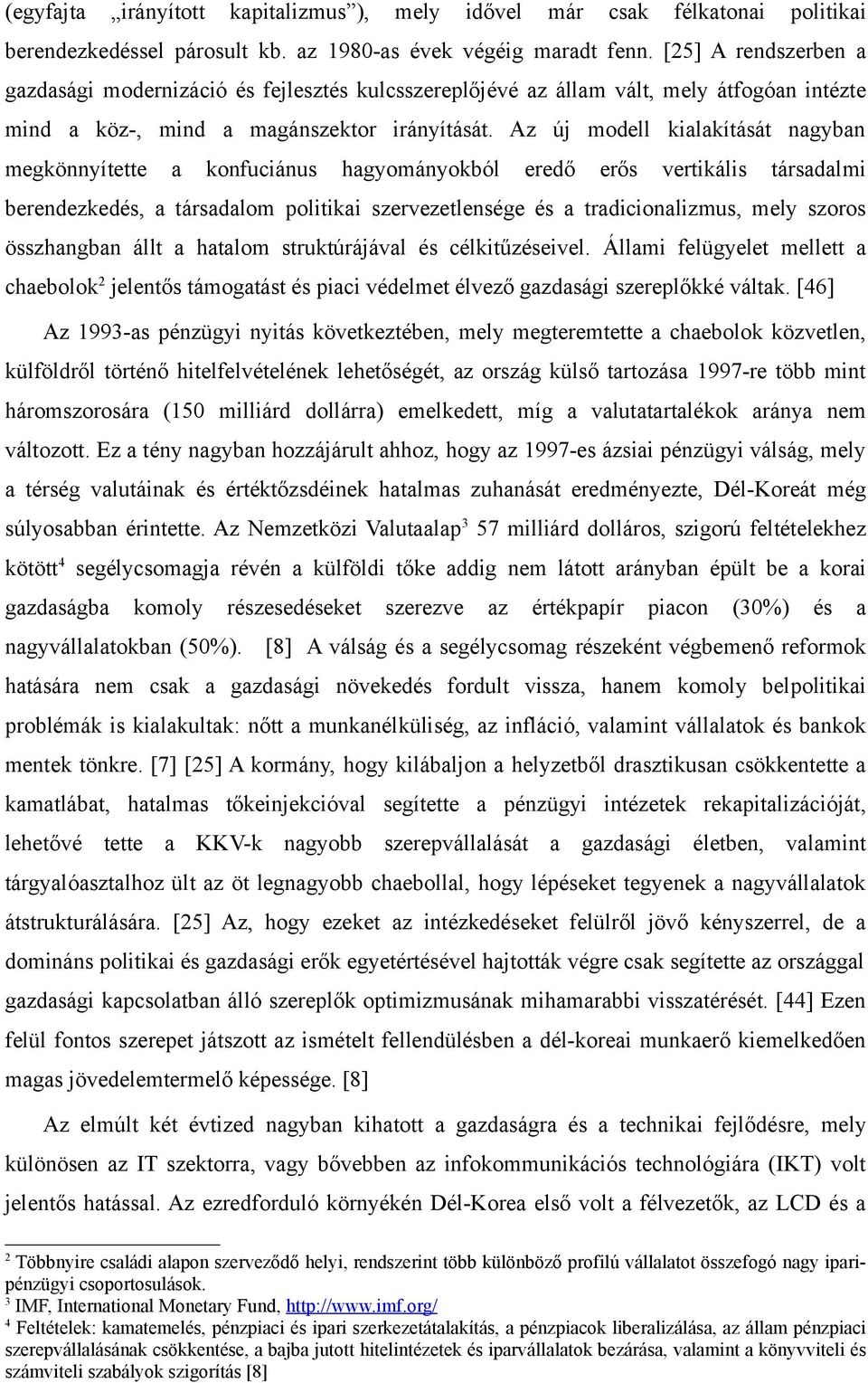 (egyfajta „irányított kapitalizmus”), mely idővel már csak félkatonai politikai berendezkedéssel párosult kb. az 1980-as évek végéig maradt fenn. [25] A rendszerben a gazdasági modernizáció és fejlesztés kulcsszereplőjévé az állam vált, mely átfogóan intézte mind a köz-, mind a magánszektor irányítását. Az új modell kialakítását nagyban megkönnyítette a konfuciánus hagyományokból eredő erős vertikális társadalmi berendezkedés, a társadalom politikai szervezetlensége és a tradicionalizmus, mely szoros összhangban állt a hatalom struktúrájával és célkitűzéseivel. Állami felügyelet mellett a chaebolok$^2$ jelentős támogatást és piaci védelmet élvező gazdasági szereplőkké váltak. [46]

Az 1993-as pénzügyi nyitás következtében, mely megteremtette a chaebolok közvetlen, külföldről történő hitelfelvételének lehetőségét, az ország külső tartozása 1997-re több mint háromszorosára (150 milliárd dollárra) emelkedett, míg a valutatartalékok aránya nem változott. Ez a tény nagyban hozzájárult ahhoz, hogy az 1997-es ázsiai pénzügyi válság, mely a térség valutáinak és értéktőzsdéinek hatalmas zuhanását eredményezte, Dél-Koreát még súlyosabban érintette. Az Nemzetközi Valutaalap$^3$ 57 milliárd dolláros, szigorú feltételekhez kötött$^4$ segélycsomagja révén a külföldi tőke addig nem látott arányban épült be a korai gazdaságba komoly részesedéseket szerezve az értékpapír piacon (30%) és a nagyvállalatokban (50%). [8] A válság és a segélycsomag részeként végbemenő reformok hatására nem csak a gazdasági növekedés fordult vissza, hanem komoly belpolitikai problémák is kialakultak: nőtt a munkanélküliség, az infláció, valamint vállalatok és bankok mentek tönkre. [7] [25] A kormány, hogy kilábaljon a helyzetből drasztikusan csökkentette a kamatlábat, hatalmas tőkeinjekcióval segítette a pénzügyi intézetek rekapitalizációját, lehetővé tette a KKV-k nagyobb szerepvállalását a gazdasági életben, valamint tárgyalóasztalhoz ült az öt legnagyobb chaebollal, hogy lépéseket tegyenek a nagyvállalatok átstrukturálására. [25] Az, hogy ezeket az intézkedéseket felülről jövő kényszerrel, de a domináns politikai és gazdasági erők egyetértésével hajtották végre csak segítette az országgal gazdasági kapcsolatban álló szereplők optimizmusának mihamarabbi visszatérését. [44] Ezen felül fontos szerepet játszott az ismételt fellendülésben a dél-koreai munkaerő kiemelkedően magas jövedelemtermelő képessége. [8]

Az elmúlt két évtized nagyban kihatott a gazdaságra és a technikai fejlődésre, mely különösen az IT szektorra, vagy bővebben az infokommunikációs technológiára (IKT) volt jelentős hatással. Az ezredforduló környékén Dél-Korea első volt a félvezetők, az LCD és a

$^2$ Többnyire családi alapon szerveződő helyi, rendszerint több különböző profilú vállalatot összefogó nagy ipari-pénzügyi csoportosulások.
$^3$ IMF, International Monetary Fund, http://www.imf.org/
$^4$ Feltételek: kamatemelés, pénzpiaci és ipari szerkezetátalakítás, a pénzpiacok liberalizálása, az állam pénzpiaci szerepvállalásának csökkentése, a bajba jutott hitelintézetek és iparvállalatok bezárása, valamint a könyvviteli és számviteli szabályok szigorítás [8]